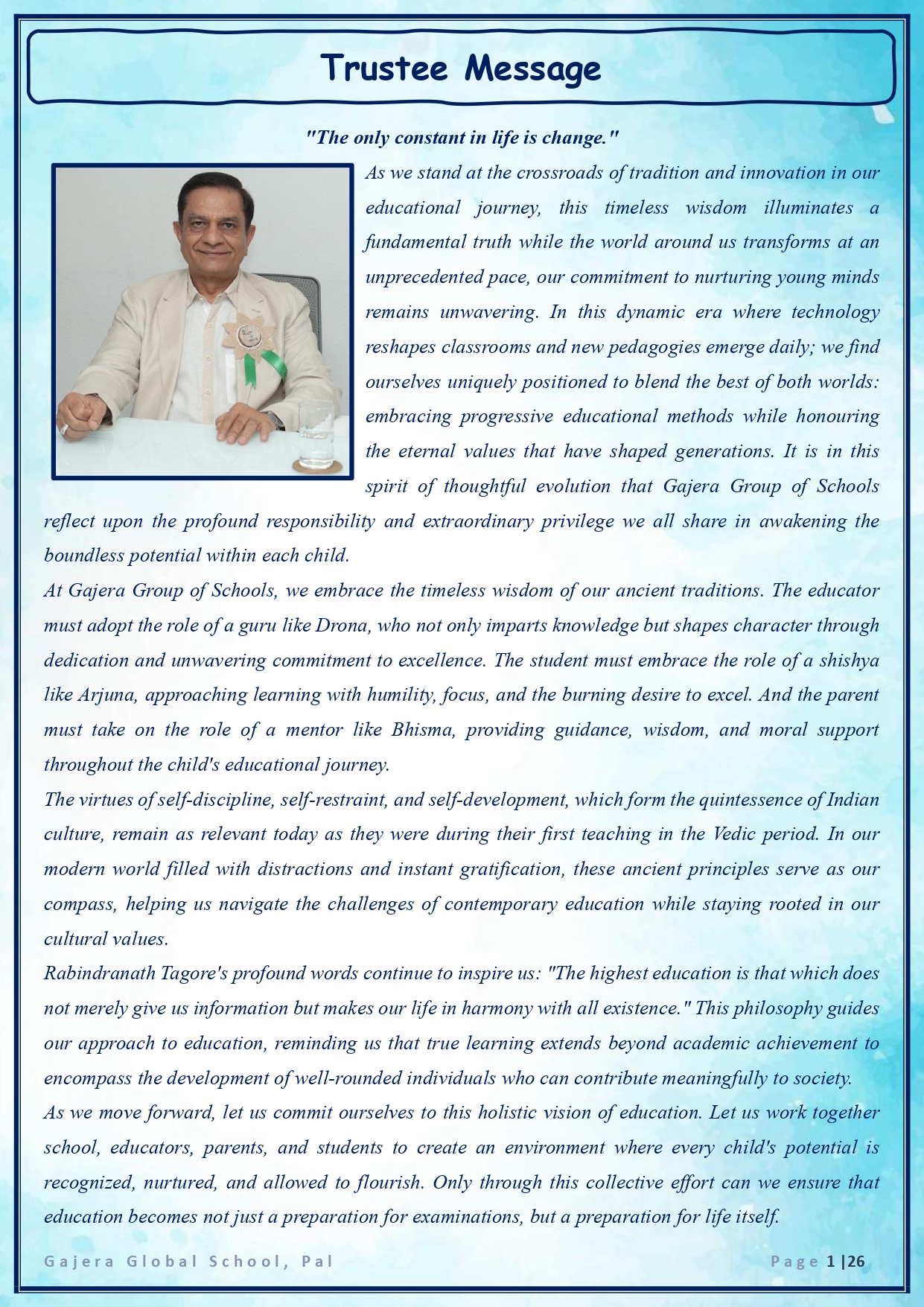 Trustee Message

"The only constant in life is change."

As we stand at the crossroads of tradition and innovation in our educational journey, this timeless wisdom illuminates a fundamental truth while the world around us transforms at an unprecedented pace, our commitment to nurturing young minds remains unwavering. In this dynamic era where technology reshapes classrooms and new pedagogies emerge daily; we find ourselves uniquely positioned to blend the best of both worlds: embracing progressive educational methods while honouring the eternal values that have shaped generations. It is in this spirit of thoughtful evolution that Gajera Group of Schools reflect upon the profound responsibility and extraordinary privilege we all share in awakening the boundless potential within each child.

At Gajera Group of Schools, we embrace the timeless wisdom of our ancient traditions. The educator must adopt the role of a guru like Drona, who not only imparts knowledge but shapes character through dedication and unwavering commitment to excellence. The student must embrace the role of a shishya like Arjuna, approaching learning with humility, focus, and the burning desire to excel. And the parent must take on the role of a mentor like Bhisma, providing guidance, wisdom, and moral support throughout the child's educational journey.

The virtues of self-discipline, self-restraint, and self-development, which form the quintessence of Indian culture, remain as relevant today as they were during their first teaching in the Vedic period. In our modern world filled with distractions and instant gratification, these ancient principles serve as our compass, helping us navigate the challenges of contemporary education while staying rooted in our cultural values.

Rabindranath Tagore's profound words continue to inspire us: "The highest education is that which does not merely give us information but makes our life in harmony with all existence." This philosophy guides our approach to education, reminding us that true learning extends beyond academic achievement to encompass the development of well-rounded individuals who can contribute meaningfully to society.

As we move forward, let us commit ourselves to this holistic vision of education. Let us work together school, educators, parents, and students to create an environment where every child's potential is recognized, nurtured, and allowed to flourish. Only through this collective effort can we ensure that education becomes not just a preparation for examinations, but a preparation for life itself.

Gajera Global School, Pal

Page 1 |26